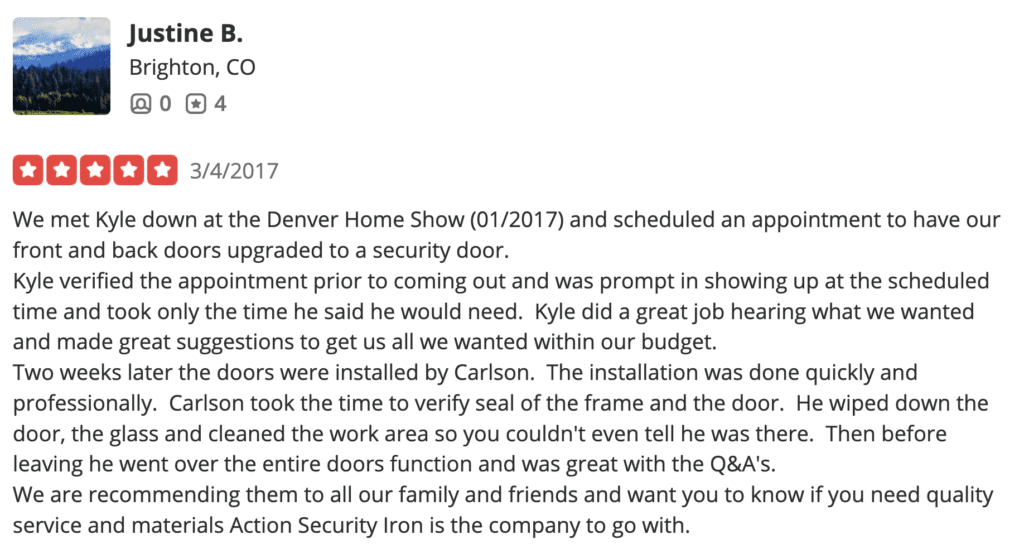 Justine B.
Brighton, CO
0 4

3/4/2017

We met Kyle down at the Denver Home Show (01/2017) and scheduled an appointment to have our front and back doors upgraded to a security door.
Kyle verified the appointment prior to coming out and was prompt in showing up at the scheduled time and took only the time he said he would need. Kyle did a great job hearing what we wanted and made great suggestions to get us all we wanted within our budget.
Two weeks later the doors were installed by Carlson. The installation was done quickly and professionally. Carlson took the time to verify seal of the frame and the door. He wiped down the door, the glass and cleaned the work area so you couldn't even tell he was there. Then before leaving he went over the entire doors function and was great with the Q&A's.
We are recommending them to all our family and friends and want you to know if you need quality service and materials Action Security Iron is the company to go with.